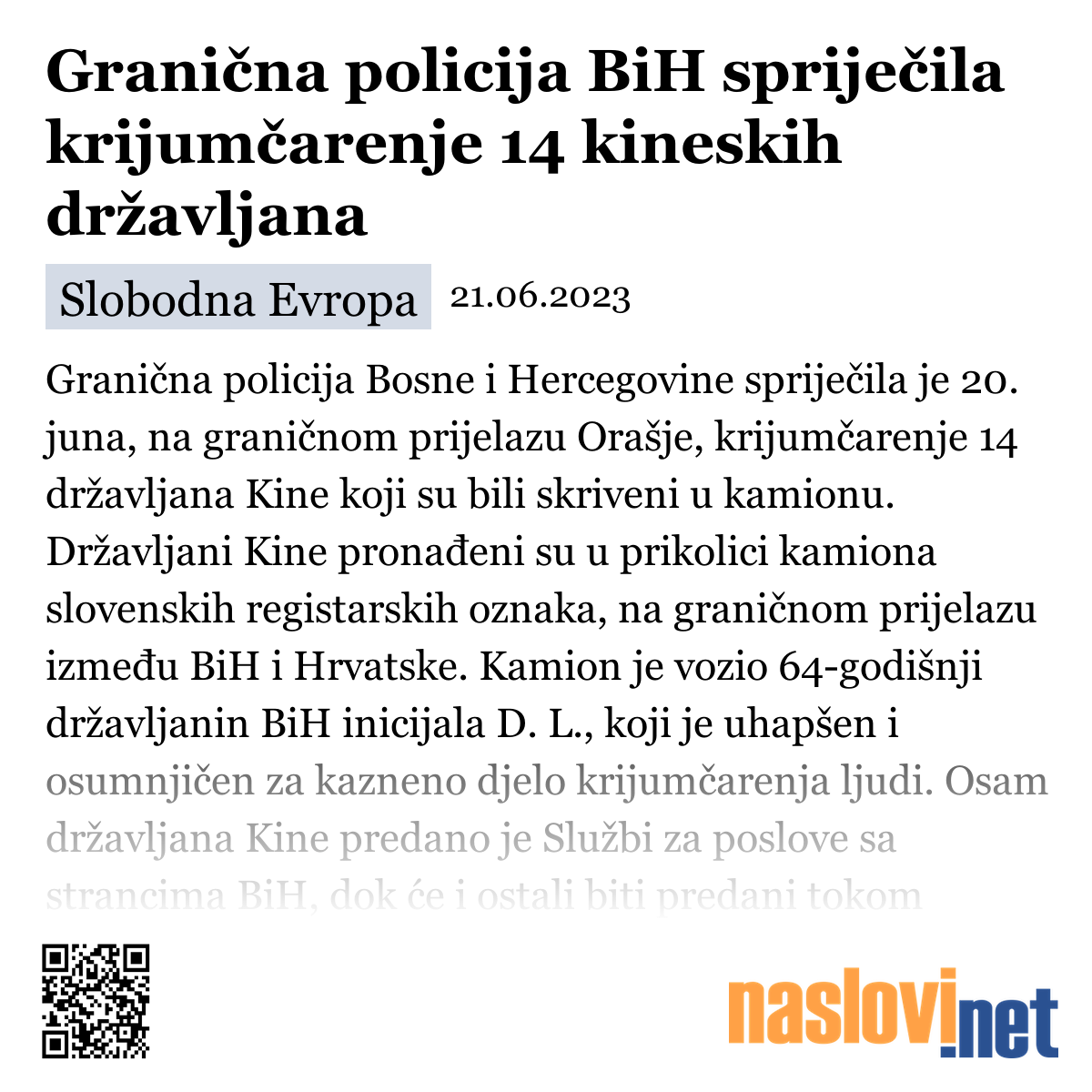 Granična policija BiH spriječila krijumčarenje 14 kineskih državljana

Slobodna Evropa 21.06.2023

Granična policija Bosne i Hercegovine spriječila je 20. juna, na graničnom prijelazu Orašje, krijumčarenje 14 državljana Kine koji su bili skriveni u kamionu. Državljani Kine pronađeni su u prikolici kamiona slovenskih registarskih oznaka, na graničnom prijelazu između BiH i Hrvatske. Kamion je vozio 64-godišnji državljanin BiH inicijala D. L., koji je uhapšen i osumnjičen za kazneno djelo krijumčarenja ljudi. Osam državljana Kine predano je Službi za poslove sa strancima BiH, dok će i ostali biti predani tokom

naslovi.net